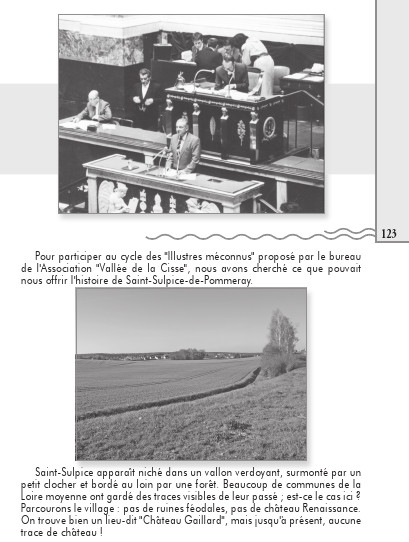 123

Pour participer au cycle des "Illustres méconnus" proposé par le bureau de l'Association "Vallée de la Cisse", nous avons cherché ce que pouvait nous offrir l'histoire de Saint-Sulpice-de-Pommeray.

Saint-Sulpice apparaît niché dans un vallon verdoyant, surmonté par un petit clocher et bordé au loin par une forêt. Beaucoup de communes de la Loire moyenne ont gardé des traces visibles de leur passé ; est-ce le cas ici ? Parcourons le village : pas de ruines féodales, pas de château Renaissance. On trouve bien un lieu-dit "Château Gaillard", mais jusqu'à présent, aucune trace de château !